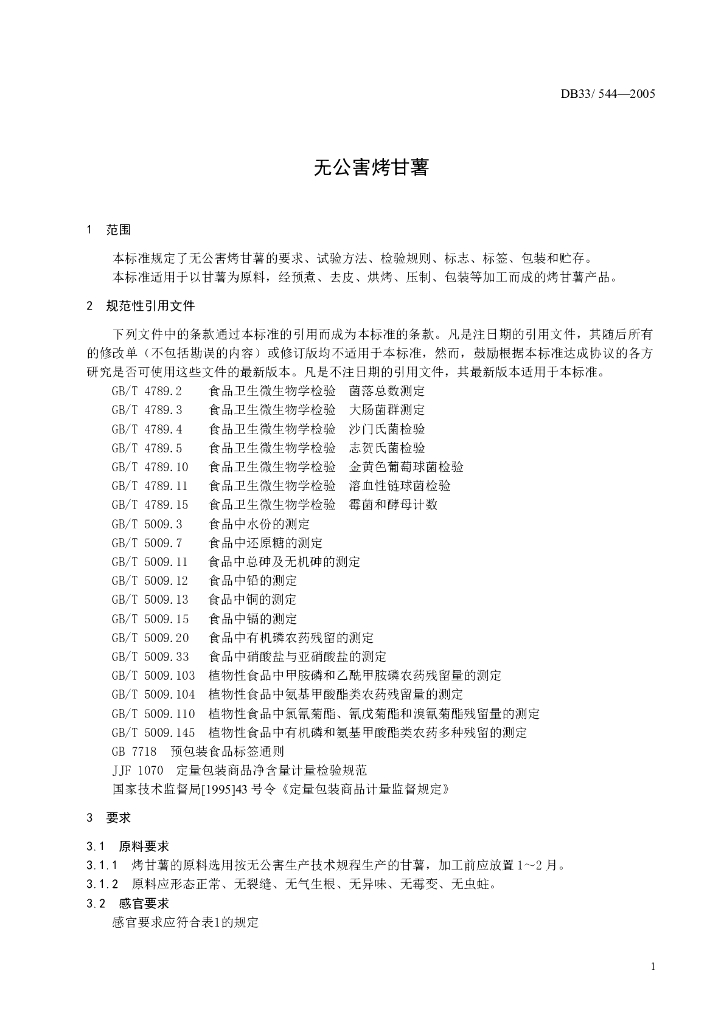 DB33/ 544—2005

无公害烤甘薯

1 范围

本标准规定了无公害烤甘薯的要求、试验方法、检验规则、标志、标签、包装和贮存。

本标准适用于以甘薯为原料，经预煮、去皮、烘烤、压制、包装等加工而成的烤甘薯产品。

2 规范性引用文件

下列文件中的条款通过本标准的引用而成为本标准的条款。凡是注日期的引用文件，其随后所有的修改单（不包括勘误的内容）或修订版均不适用于本标准，然而，鼓励根据本标准达成协议的各方研究是否可使用这些文件的最新版本。凡是不注日期的引用文件，其最新版本适用于本标准。

GB/T 4789.2 食品卫生微生物学检验 菌落总数测定
GB/T 4789.3 食品卫生微生物学检验 大肠菌群测定
GB/T 4789.4 食品卫生微生物学检验 沙门氏菌检验
GB/T 4789.5 食品卫生微生物学检验 志贺氏菌检验
GB/T 4789.10 食品卫生微生物学检验 金黄色葡萄球菌检验
GB/T 4789.11 食品卫生微生物学检验 溶血性链球菌检验
GB/T 4789.15 食品卫生微生物学检验 霉菌和酵母计数
GB/T 5009.3 食品中水份的测定
GB/T 5009.7 食品中还原糖的测定
GB/T 5009.11 食品中总砷及无机砷的测定
GB/T 5009.12 食品中铅的测定
GB/T 5009.13 食品中铜的测定
GB/T 5009.15 食品中镉的测定
GB/T 5009.20 食品中有机磷农药残留的测定
GB/T 5009.33 食品中硝酸盐与亚硝酸盐的测定
GB/T 5009.103 植物性食品中甲胺磷和乙酰甲胺磷农药残留量的测定
GB/T 5009.104 植物性食品中氨基甲酸酯类农药残留量的测定
GB/T 5009.110 植物性食品中氯氰菊酯、氰戊菊酯和溴氰菊酯残留量的测定
GB/T 5009.145 植物性食品中有机磷和氨基甲酸酯类农药多种残留的测定
GB 7718 预包装食品标签通则
JJF 1070 定量包装商品净含量计量检验规范
国家技术监督局[1995]43号令《定量包装商品计量监督规定》

3 要求

3.1 原料要求

3.1.1 烤甘薯的原料选用按无公害生产技术规程生产的甘薯，加工前应放置1~2月。

3.1.2 原料应形态正常、无裂缝、无气生根、无异味、无霉变、无虫蛀。

3.2 感官要求

感官要求应符合表1的规定

1